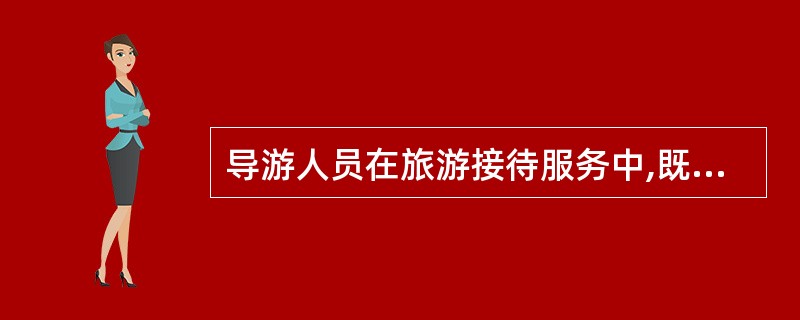 导游人员在旅游接待服务中,既...